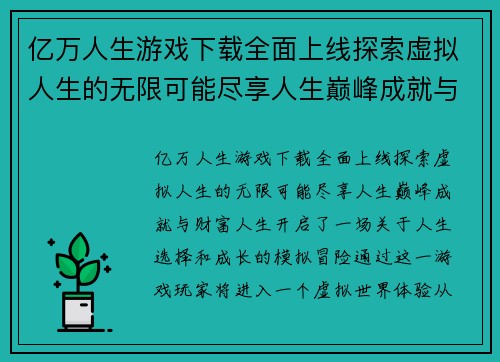 亿万人生游戏下载全面上线探索虚拟人生的无限可能尽享人生巅峰成就与

亿万人生游戏下载全面上线探索虚拟人生的无限可能尽享人生巅峰成就与财富人生开启了一场关于人生选择和成长的模拟冒险通过这一游戏玩家将进入一个虚拟世界体验从